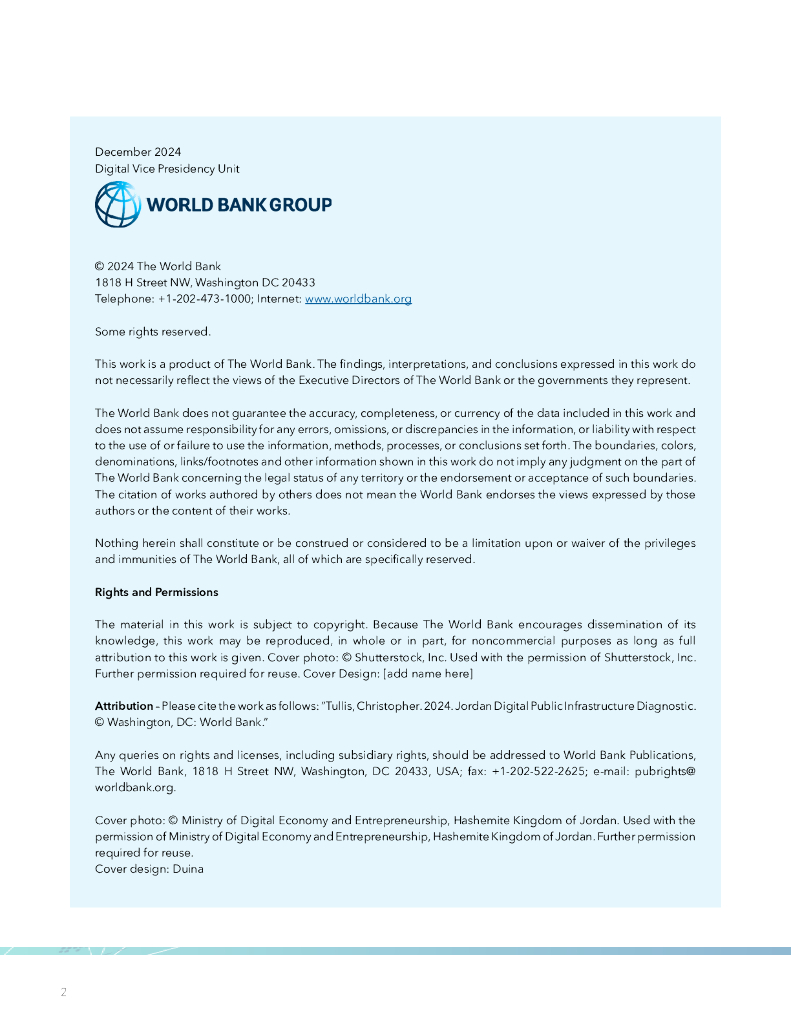 December 2024
Digital Vice Presidency Unit

WORLD BANK GROUP

© 2024 The World Bank
1818 H Street NW, Washington DC 20433
Telephone: +1-202-473-1000; Internet: www.worldbank.org

Some rights reserved.

This work is a product of The World Bank. The findings, interpretations, and conclusions expressed in this work do not necessarily reflect the views of the Executive Directors of The World Bank or the governments they represent.

The World Bank does not guarantee the accuracy, completeness, or currency of the data included in this work and does not assume responsibility for any errors, omissions, or discrepancies in the information, or liability with respect to the use of or failure to use the information, methods, processes, or conclusions set forth. The boundaries, colors, denominations, links/footnotes and other information shown in this work do not imply any judgment on the part of The World Bank concerning the legal status of any territory or the endorsement or acceptance of such boundaries. The citation of works authored by others does not mean the World Bank endorses the views expressed by those authors or the content of their works.

Nothing herein shall constitute or be construed or considered to be a limitation upon or waiver of the privileges and immunities of The World Bank, all of which are specifically reserved.

Rights and Permissions

The material in this work is subject to copyright. Because The World Bank encourages dissemination of its knowledge, this work may be reproduced, in whole or in part, for noncommercial purposes as long as full attribution to this work is given. Cover photo: © Shutterstock, Inc. Used with the permission of Shutterstock, Inc. Further permission required for reuse. Cover Design: [add name here]

Attribution – Please cite the work as follows: "Tullis, Christopher. 2024. Jordan Digital Public Infrastructure Diagnostic. © Washington, DC: World Bank."

Any queries on rights and licenses, including subsidiary rights, should be addressed to World Bank Publications, The World Bank, 1818 H Street NW, Washington, DC 20433, USA; fax: +1-202-522-2625; e-mail: pubrights@worldbank.org.

Cover photo: © Ministry of Digital Economy and Entrepreneurship, Hashemite Kingdom of Jordan. Used with the permission of Ministry of Digital Economy and Entrepreneurship, Hashemite Kingdom of Jordan. Further permission required for reuse.
Cover design: Duina

2